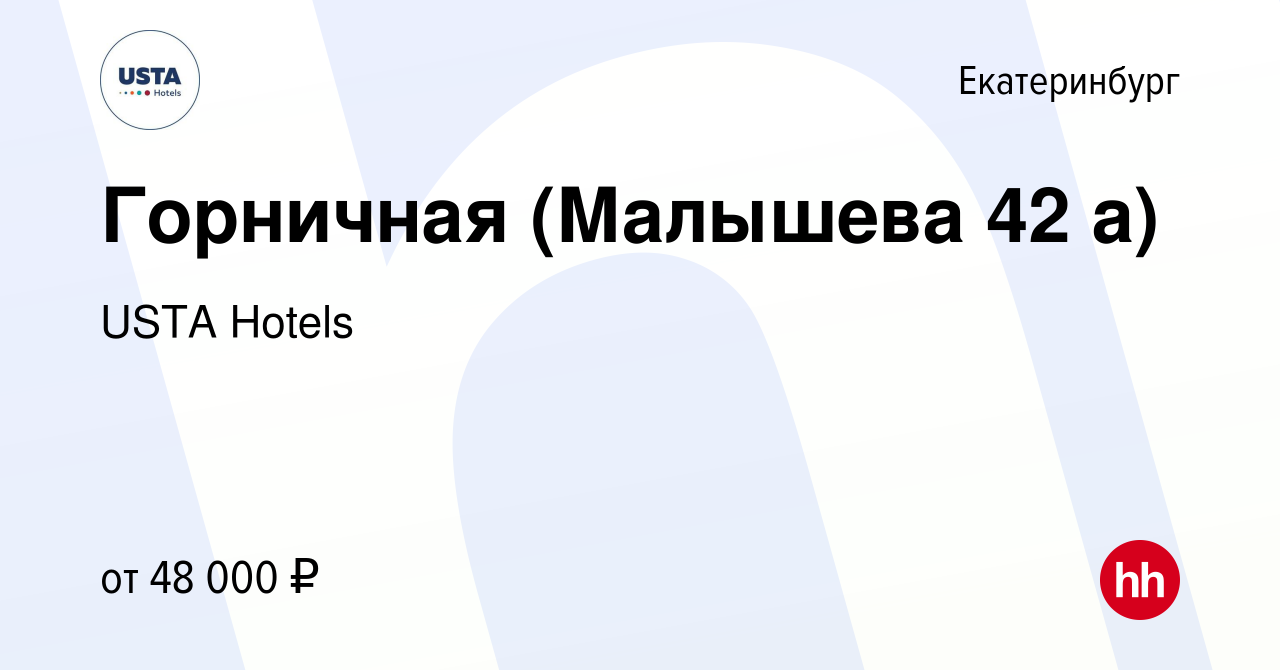 USTA
Hotels

Екатеринбург

Горничная (Малышева 42 а)

USTA Hotels

от 48 000 ₽

hh